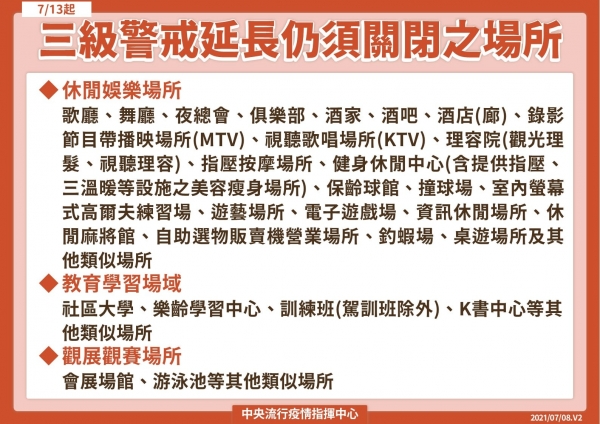 7/13起

三級警戒延長仍須關閉之場所

◆ 休閒娛樂場所

歌廳、舞廳、夜總會、俱樂部、酒家、酒吧、酒店(廊)、錄影節目帶播映場所(MTV)、視聽歌唱場所(KTV)、理容院(觀光理髮、視聽理容)、指壓按摩場所、健身休閒中心(含提供指壓、三溫暖等設施之美容瘦身場所)、保齡球館、撞球場、室內螢幕式高爾夫練習場、遊藝場所、電子遊戲場、資訊休閒場所、休閒麻將館、自助選物販賣機營業場所、釣蝦場、桌遊場所及其他類似場所

◆ 教育學習場域

社區大學、樂齡學習中心、訓練班(駕訓班除外)、K書中心等其他類似場所

◆ 觀展觀賽場所

會展場館、游泳池等其他類似場所

中央流行疫情指揮中心

2021/07/08.V2